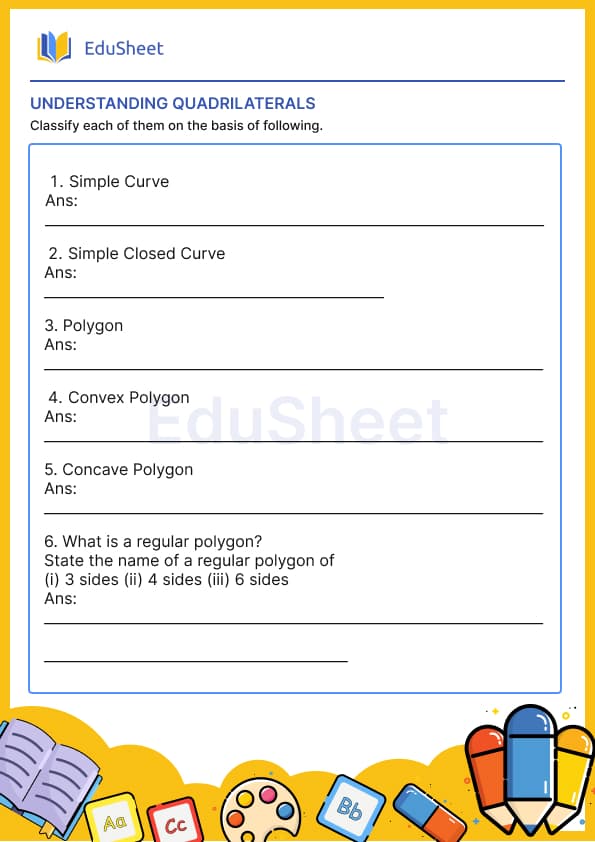 EduSheet

UNDERSTANDING QUADRILATERALS

Classify each of them on the basis of following.

1. Simple Curve
Ans:

2. Simple Closed Curve
Ans:

3. Polygon
Ans:

4. Convex Polygon
Ans:

EduSheet

5. Concave Polygon
Ans:

6. What is a regular polygon?
State the name of a regular polygon of
(i) 3 sides (ii) 4 sides (iii) 6 sides
Ans:

Aa Cc Bb